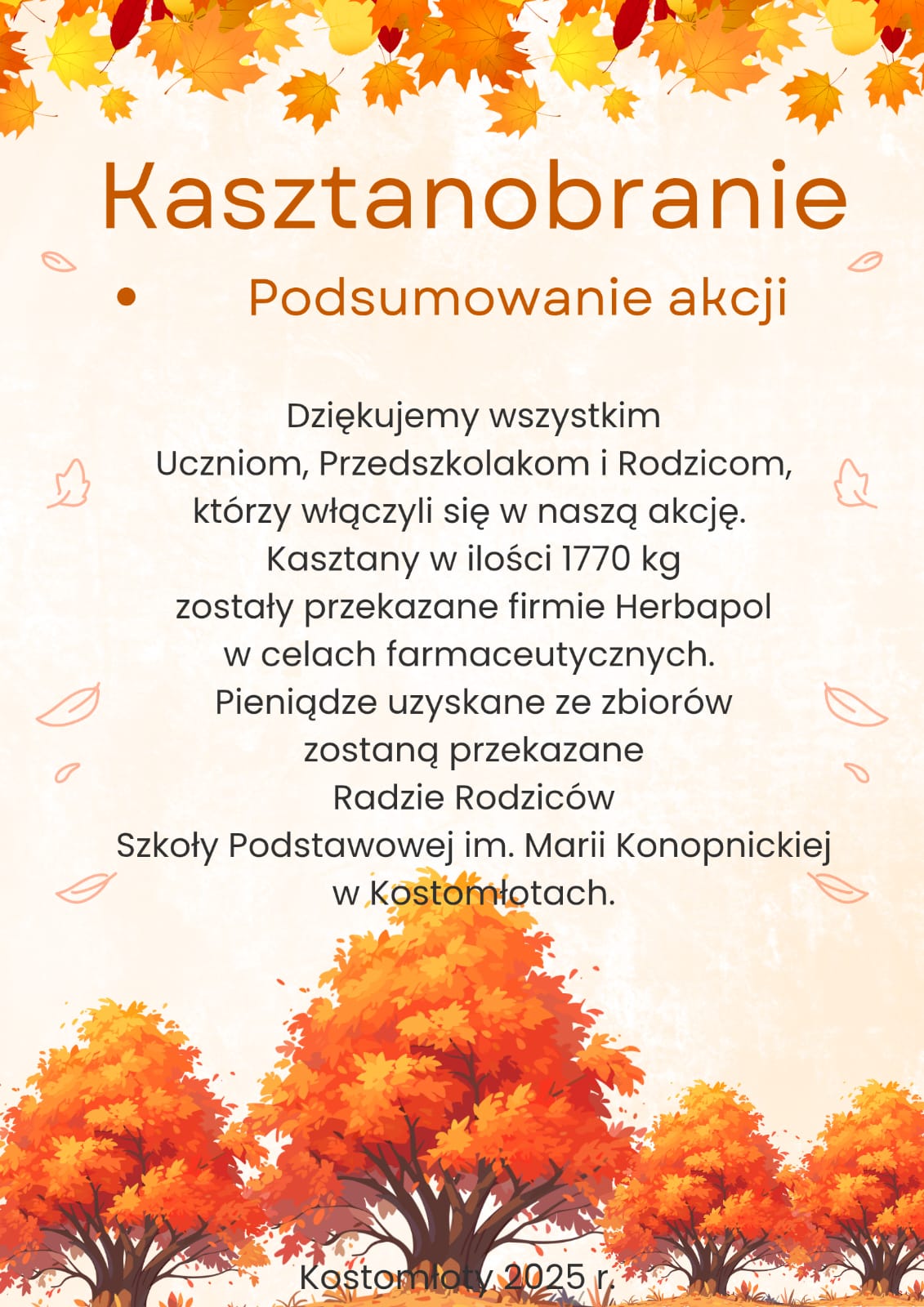 Kasztanobranie

• Podsumowanie akcji

Dziękujemy wszystkim Uczniom, Przedszkolakom i Rodzicom, którzy włączyli się w naszą akcję. Kasztany w ilości 1770 kg zostały przekazane firmie Herbapol w celach farmaceutycznych. Pieniądze uzyskane ze zbiorów zostaną przekazane Radzie Rodziców Szkoły Podstawowej im. Marii Konopnickiej w Kostomłotach.

Kostomłoty 2025 r.